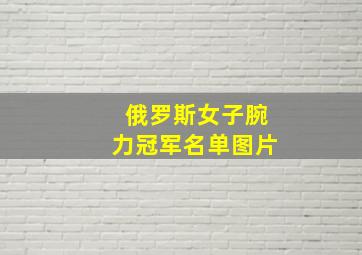 俄罗斯女子腕力冠军名单图片